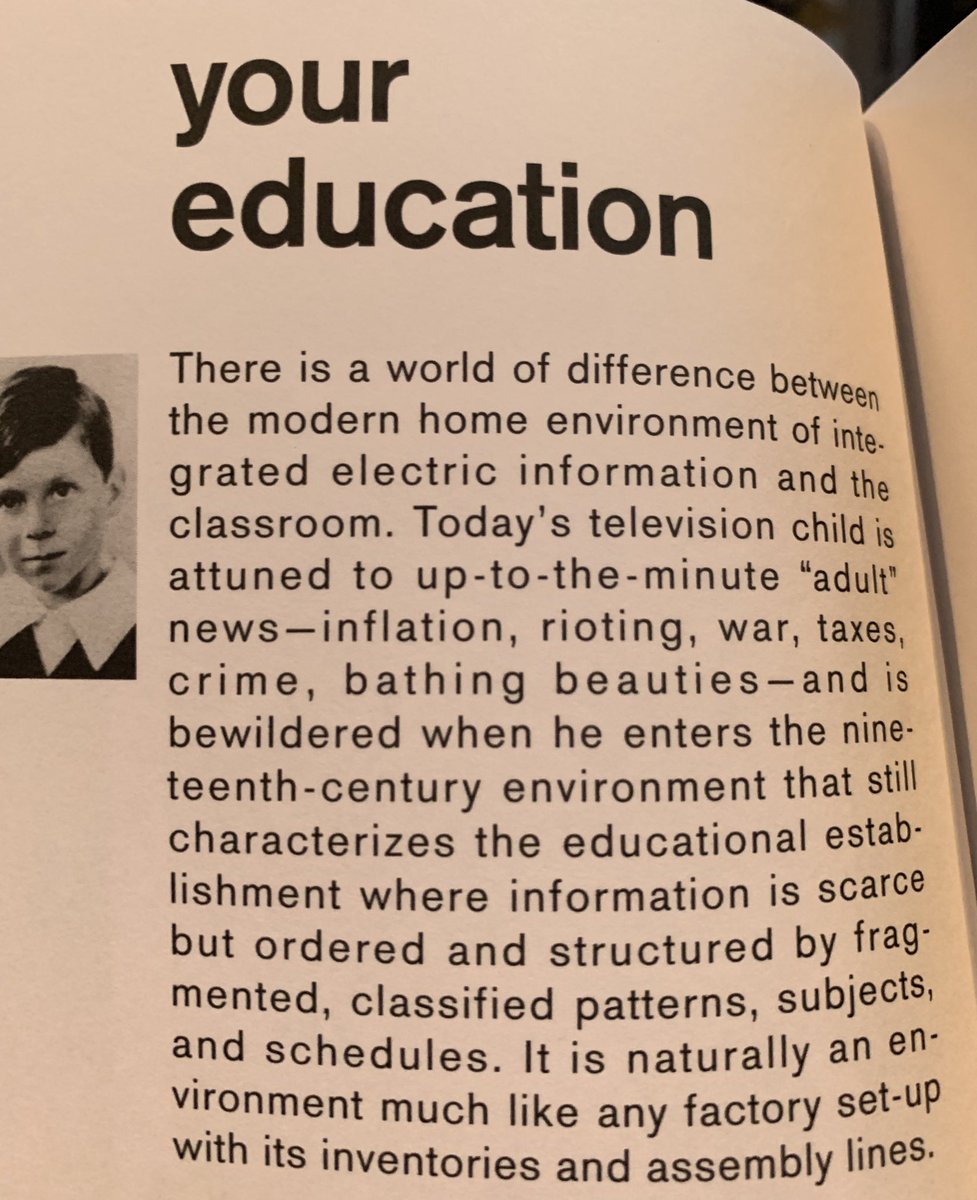 your
education

There is a world of difference between the modern home environment of integrated electric information and the classroom. Today's television child is attuned to up-to-the-minute "adult" news—inflation, rioting, war, taxes, crime, bathing beauties—and is bewildered when he enters the nineteenth-century environment that still characterizes the educational establishment where information is scarce but ordered and structured by fragmented, classified patterns, subjects, and schedules. It is naturally an environment much like any factory set-up with its inventories and assembly lines.